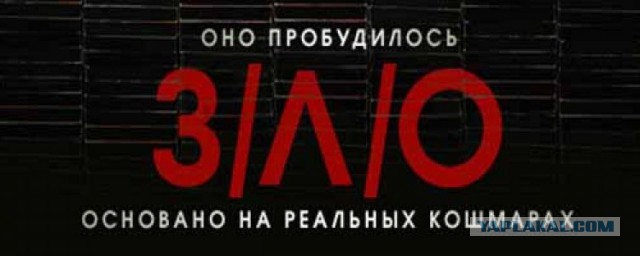 ОНО ПРОБУДИЛОСЬ
З/Л/О
ОСНОВАНО НА РЕАЛЬНЫХ КОШМАРАХ
YAPLAKAL.COM